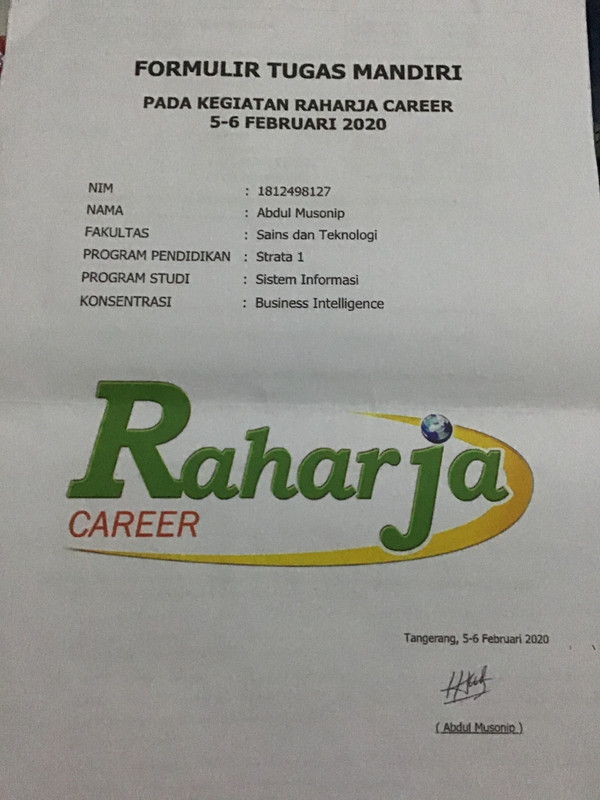 FORMULIR TUGAS MANDIRI

PADA KEGIATAN RAHARJA CAREER
5-6 FEBRUARI 2020

NIM : 1812498127
NAMA : Abdul Musonip
FAKULTAS : Sains dan Teknologi
PROGRAM PENDIDIKAN : Strata 1
PROGRAM STUDI : Sistem Informasi
KONSENTRASI : Business Intelligence

Raharja
CAREER

Tangerang, 5-6 Februari 2020

( Abdul Musonip )